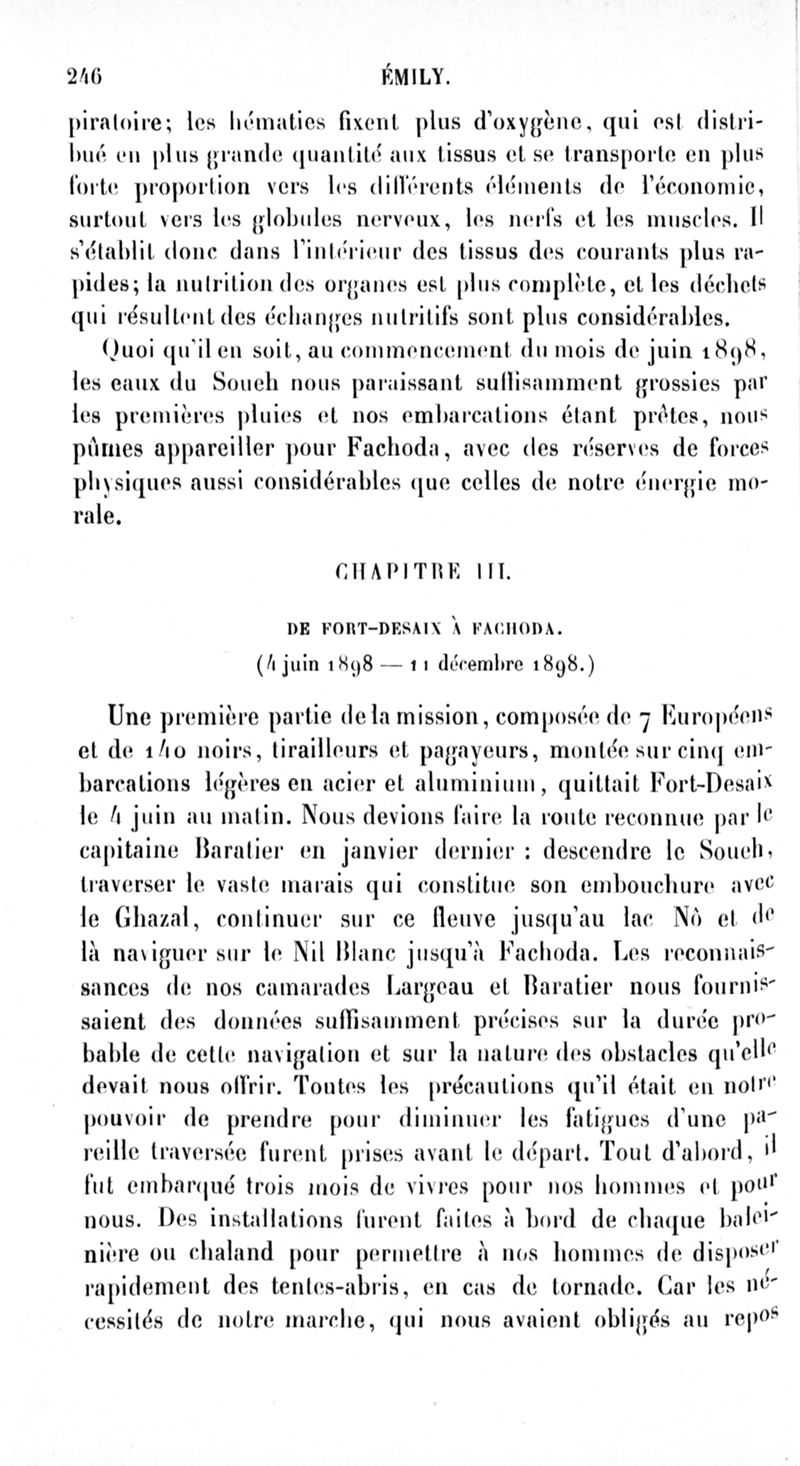 246 ÉMILY.

piratoire; les hématies fixent plus d'oxygène, qui est distribué en plus grande quantité aux tissus et se transporte en plus forte proportion vers les différents éléments de l'économie, surtout vers les globules nerveux, les nerfs et les muscles. Il s'établit donc dans l'intérieur des tissus des courants plus rapides; la nutrition des organes est plus complète, et les déchets qui résultent des échanges nutritifs sont plus considérables.

Quoi qu'il en soit, au commencement du mois de juin 1898, les eaux du Soueh nous paraissant suffisamment grossies par les premières pluies et nos embarcations étant prêtes, nous pûmes appareiller pour Fachoda, avec des réserves de forces physiques aussi considérables que celles de notre énergie morale.

CHAPITRE III.

DE FORT-DESAIX À FACHODA.

(4 juin 1898 — 11 décembre 1898.)

Une première partie de la mission, composée de 7 Européens et de 140 noirs, tirailleurs et pagayeurs, montée sur cinq embarcations légères en acier et aluminium, quittait Fort-Desaix le 4 juin au matin. Nous devions faire la route reconnue par le capitaine Baratier en janvier dernier : descendre le Soueh, traverser le vaste marais qui constitue son embouchure avec le Ghazal, continuer sur ce fleuve jusqu'au lac Nô et de là naviguer sur le Nil Blanc jusqu'à Fachoda. Les reconnaissances de nos camarades Largeau et Baratier nous fournissaient des données suffisamment précises sur la durée probable de cette navigation et sur la nature des obstacles qu'elle devait nous offrir. Toutes les précautions qu'il était en notre pouvoir de prendre pour diminuer les fatigues d'une pareille traversée furent prises avant le départ. Tout d'abord, il fut embarqué trois mois de vivres pour nos hommes et pour nous. Des installations furent faites à bord de chaque baleinière ou chaland pour permettre à nos hommes de disposer rapidement des tentes-abris, en cas de tornade. Car les nécessités de notre marche, qui nous avaient obligés au repos